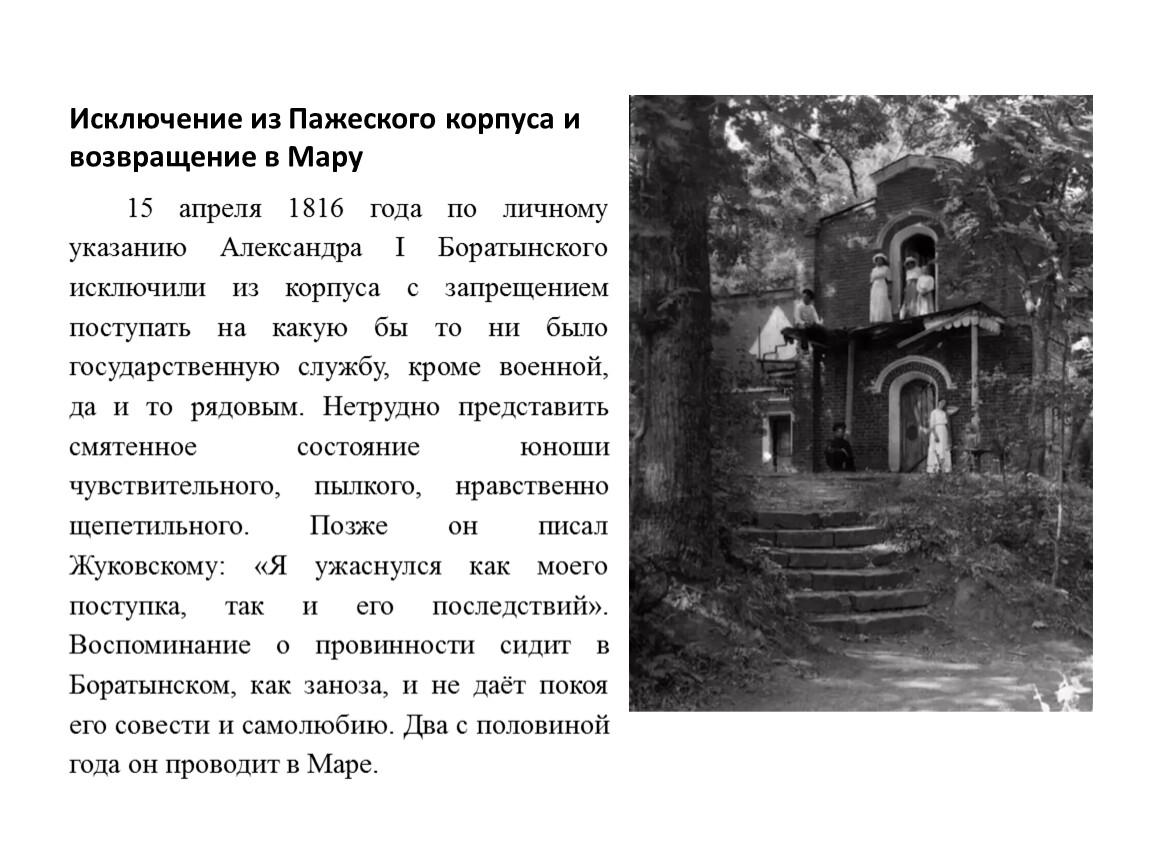 Исключение из Пажеского корпуса и возвращение в Мару

15 апреля 1816 года по личному указанию Александра I Боратынского исключили из корпуса с запрещением поступать на какую бы то ни было государственную службу, кроме военной, да и то рядовым. Нетрудно представить смятенное состояние юноши чувствительного, пылкого, нравственно щепетильного. Позже он писал Жуковскому: «Я ужаснулся как моего поступка, так и его последствий». Воспоминание о провинности сидит в Боратынском, как заноза, и не даёт покоя его совести и самолюбию. Два с половиной года он проводит в Маре.